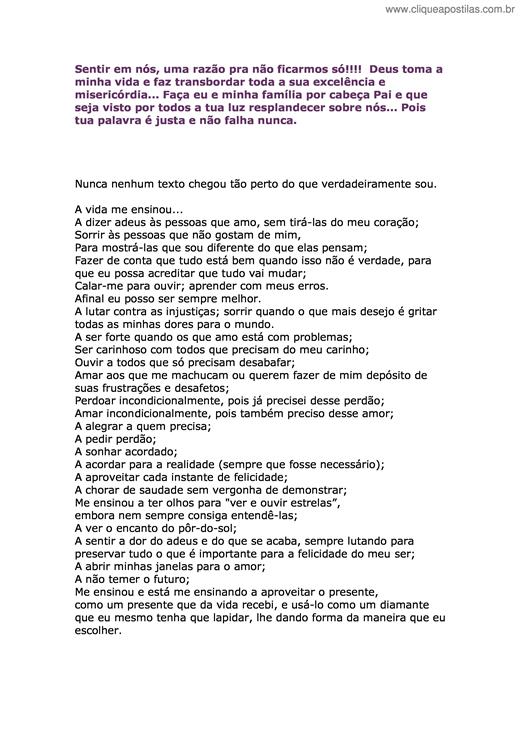 www.cliqueapostilas.com.br

Sentir em nós, uma razão pra não ficarmos só!!!! Deus toma a minha vida e faz transbordar toda a sua excelência e misericórdia... Faça eu e minha família por cabeça Pai e que seja visto por todos a tua luz resplandecer sobre nós... Pois tua palavra é justa e não falha nunca.

Nunca nenhum texto chegou tão perto do que verdadeiramente sou.

A vida me ensinou...
A dizer adeus às pessoas que amo, sem tirá-las do meu coração;
Sorrir às pessoas que não gostam de mim,
Para mostrá-las que sou diferente do que elas pensam;
Fazer de conta que tudo está bem quando isso não é verdade, para que eu possa acreditar que tudo vai mudar;
Calar-me para ouvir; aprender com meus erros.
Afinal eu posso ser sempre melhor.
A lutar contra as injustiças; sorrir quando o que mais desejo é gritar todas as minhas dores para o mundo.
A ser forte quando os que amo está com problemas;
Ser carinhoso com todos que precisam do meu carinho;
Ouvir a todos que só precisam desabafar;
Amar aos que me machucam ou querem fazer de mim depósito de suas frustrações e desafetos;
Perdoar incondicionalmente, pois já precisei desse perdão;
Amar incondicionalmente, pois também preciso desse amor;
A alegrar a quem precisa;
A pedir perdão;
A sonhar acordado;
A acordar para a realidade (sempre que fosse necessário);
A aproveitar cada instante de felicidade;
A chorar de saudade sem vergonha de demonstrar;
Me ensinou a ter olhos para "ver e ouvir estrelas",
embora nem sempre consiga entendê-las;
A ver o encanto do pôr-do-sol;
A sentir a dor do adeus e do que se acaba, sempre lutando para preservar tudo o que é importante para a felicidade do meu ser;
A abrir minhas janelas para o amor;
A não temer o futuro;
Me ensinou e está me ensinando a aproveitar o presente,
como um presente que da vida recebi, e usá-lo como um diamante que eu mesmo tenha que lapidar, lhe dando forma da maneira que eu escolher.